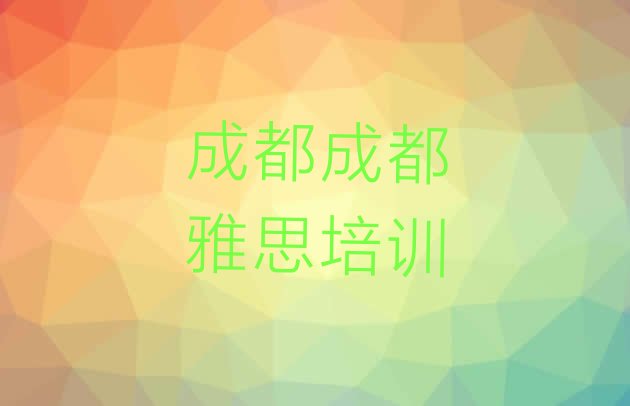 成都成都
雅思培训